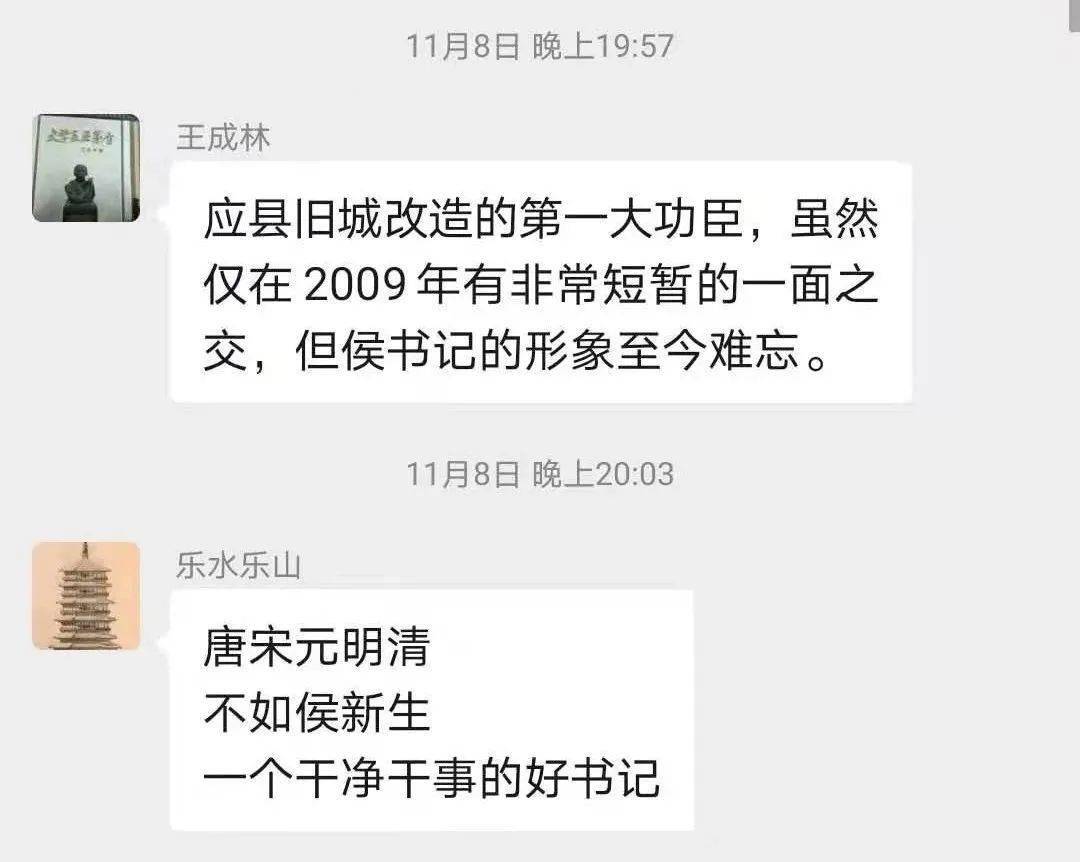 11月8日 晚上19:57

王成林

应县旧城改造的第一大功臣，虽然仅在 2009 年有非常短暂的一面之交，但侯书记的形象至今难忘。

11月8日 晚上20:03

乐水乐山

唐宋元明清
不如侯新生
一个干净干事的好书记